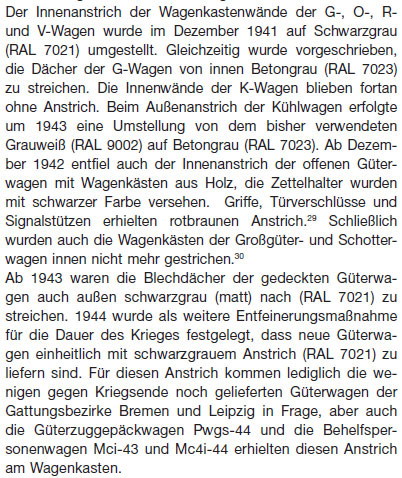 Der Innenanstrich der Wagenkastenwände der G-, O-, R- und V-Wagen wurde im Dezember 1941 auf Schwarzgrau (RAL 7021) umgestellt. Gleichzeitig wurde vorgeschrieben, die Dächer der G-Wagen von innen Betongrau (RAL 7023) zu streichen. Die Innenwände der K-Wagen blieben fortan ohne Anstrich. Beim Außenanstrich der Kühlwagen erfolgte um 1943 eine Umstellung von dem bisher verwendeten Grauweiß (RAL 9002) auf Betongrau (RAL 7023). Ab Dezember 1942 entfiel auch der Innenanstrich der offenen Güterwagen mit Wagenkästen aus Holz, die Zettelhalter wurden mit schwarzer Farbe versehen. Griffe, Türverschlüsse und Signalstützen erhielten rotbraunen Anstrich.$^{29}$ Schließlich wurden auch die Wagenkästen der Großgüter- und Schotterwagen innen nicht mehr gestrichen.$^{30}$
Ab 1943 waren die Blechdächer der gedeckten Güterwagen auch außen schwarzgrau (matt) nach (RAL 7021) zu streichen. 1944 wurde als weitere Entfeinerungsmaßnahme für die Dauer des Krieges festgelegt, dass neue Güterwagen einheitlich mit schwarzgrauem Anstrich (RAL 7021) zu liefern sind. Für diesen Anstrich kommen lediglich die wenigen gegen Kriegsende noch gelieferten Güterwagen der Gattungsbezirke Bremen und Leipzig in Frage, aber auch die Güterzuggepäckwagen Pwgs-44 und die Behelfspersonenwagen Mci-43 und Mc4i-44 erhielten diesen Anstrich am Wagenkasten.